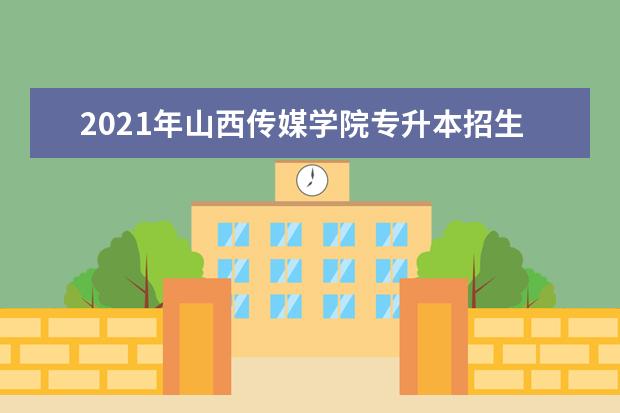 2021年山西传媒学院专升本招生